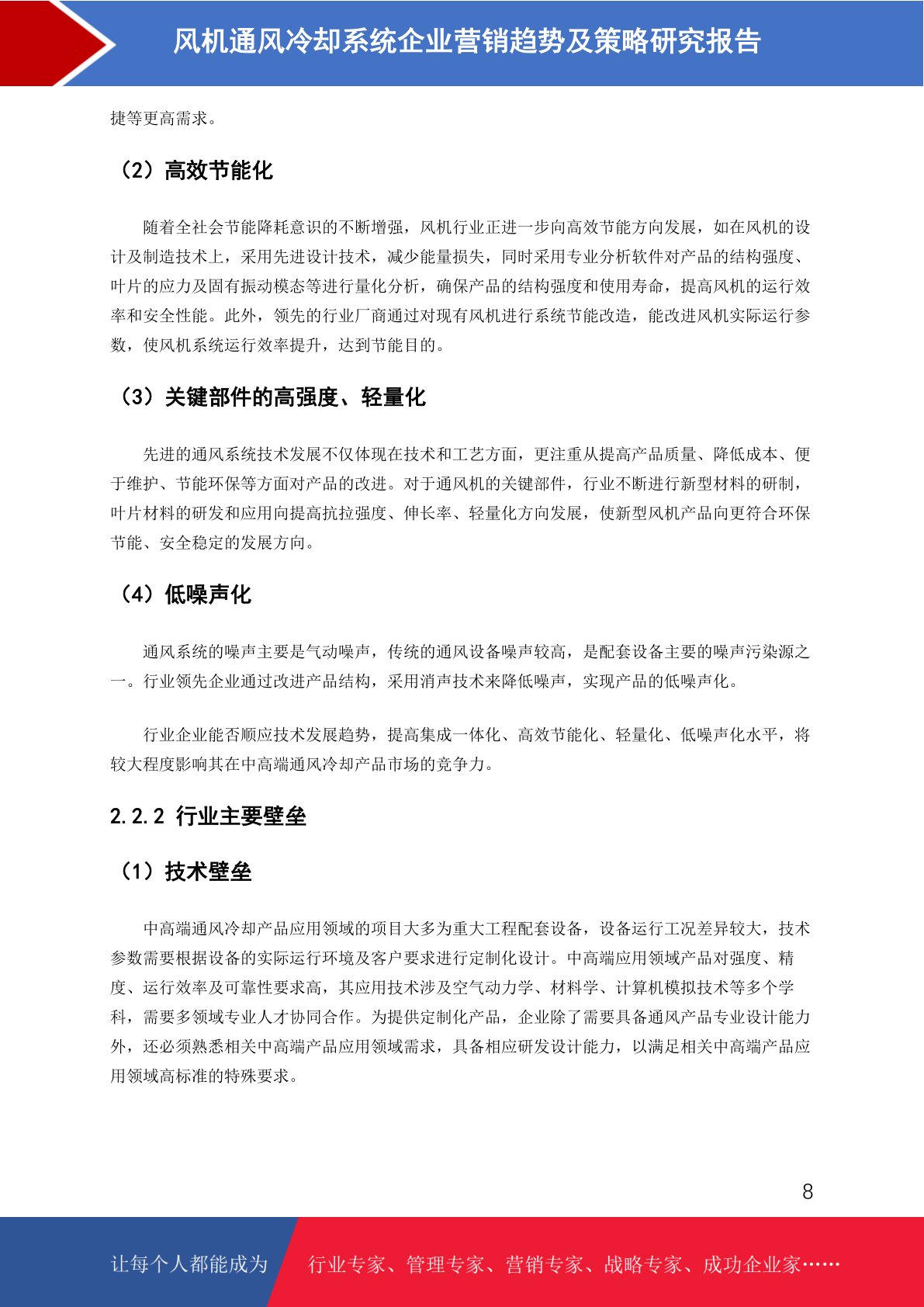 风机通风冷却系统企业营销趋势及策略研究报告

捷等更高需求。

（2）高效节能化

随着全社会节能降耗意识的不断增强，风机行业正进一步向高效节能方向发展，如在风机的设计及制造技术上，采用先进设计技术，减少能量损失，同时采用专业分析软件对产品的结构强度、叶片的应力及固有振动模态等进行量化分析，确保产品的结构强度和使用寿命，提高风机的运行效率和安全性能。此外，领先的行业厂商通过对现有风机进行系统节能改造，能改进风机实际运行参数，使风机系统运行效率提升，达到节能目的。

（3）关键部件的高强度、轻量化

先进的通风系统技术发展不仅体现在技术和工艺方面，更注重从提高产品质量、降低成本、便于维护、节能环保等方面对产品的改进。对于通风机的关键部件，行业不断进行新型材料的研制，叶片材料的研发和应用向提高抗拉强度、伸长率、轻量化方向发展，使新型风机产品向更符合环保节能、安全稳定的发展方向。

（4）低噪声化

通风系统的噪声主要是气动噪声，传统的通风设备噪声较高，是配套设备主要的噪声污染源之一。行业领先企业通过改进产品结构，采用消声技术来降低噪声，实现产品的低噪声化。

行业企业能否顺应技术发展趋势，提高集成一体化、高效节能化、轻量化、低噪声化水平，将较大程度影响其在中高端通风冷却产品市场的竞争力。

2.2.2 行业主要壁垒

（1）技术壁垒

中高端通风冷却产品应用领域的项目大多为重大工程配套设备，设备运行工况差异较大，技术参数需要根据设备的实际运行环境及客户要求进行定制化设计。中高端应用领域产品对强度、精度、运行效率及可靠性要求高，其应用技术涉及空气动力学、材料学、计算机模拟技术等多个学科，需要多领域专业人才协同合作。为提供定制化产品，企业除了需要具备通风产品专业设计能力外，还必须熟悉相关中高端产品应用领域需求，具备相应研发设计能力，以满足相关中高端产品应用领域高标准的特殊要求。

8

让每个人都能成为 行业专家、管理专家、营销专家、战略专家、成功企业家……